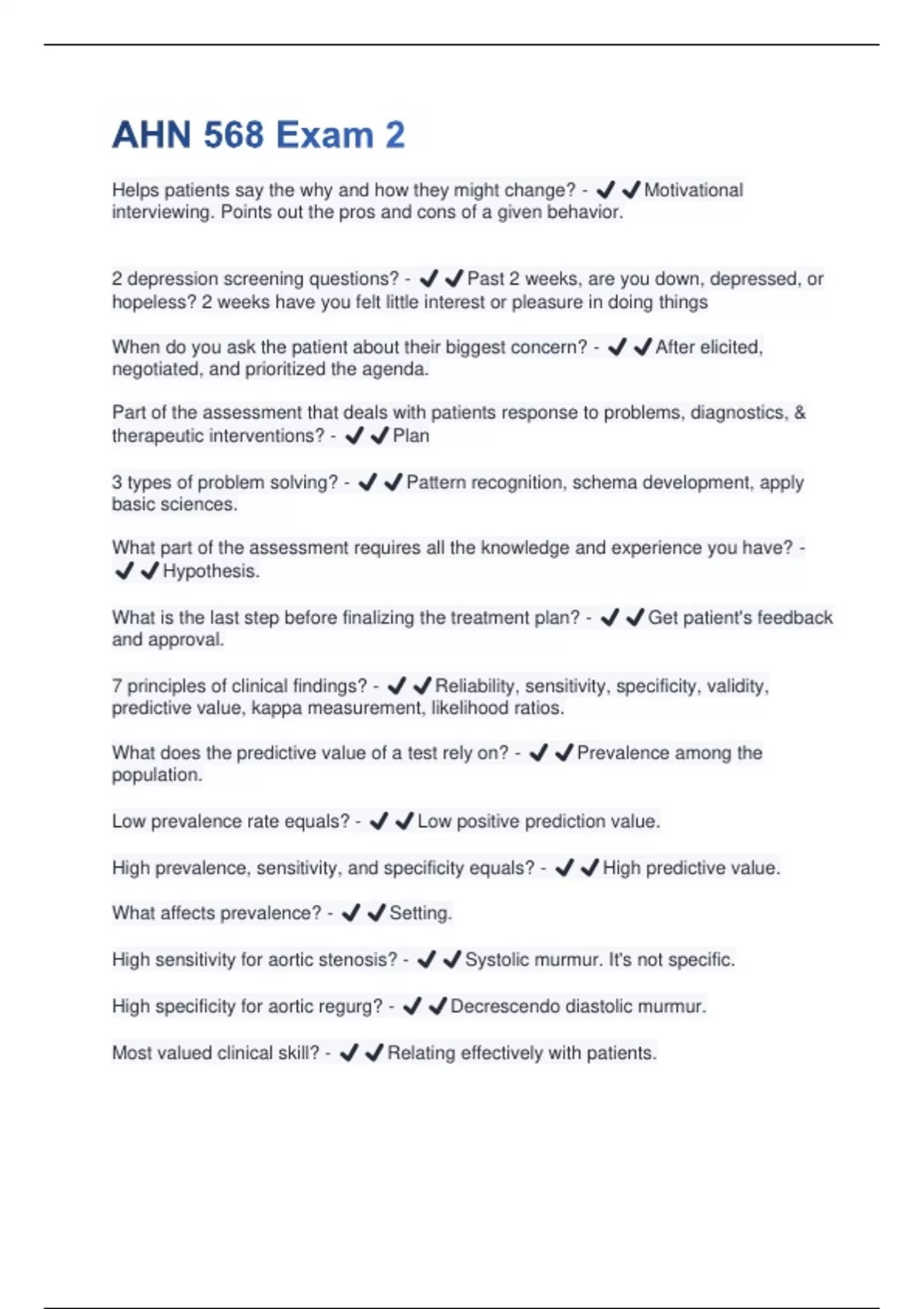 AHN 568 Exam 2

Helps patients say the why and how they might change? - ✔✔Motivational interviewing. Points out the pros and cons of a given behavior.

2 depression screening questions? - ✔✔Past 2 weeks, are you down, depressed, or hopeless? 2 weeks have you felt little interest or pleasure in doing things

When do you ask the patient about their biggest concern? - ✔✔After elicited, negotiated, and prioritized the agenda.

Part of the assessment that deals with patients response to problems, diagnostics, & therapeutic interventions? - ✔✔Plan

3 types of problem solving? - ✔✔Pattern recognition, schema development, apply basic sciences.

What part of the assessment requires all the knowledge and experience you have? - ✔✔Hypothesis.

What is the last step before finalizing the treatment plan? - ✔✔Get patient's feedback and approval.

7 principles of clinical findings? - ✔✔Reliability, sensitivity, specificity, validity, predictive value, kappa measurement, likelihood ratios.

What does the predictive value of a test rely on? - ✔✔Prevalence among the population.

Low prevalence rate equals? - ✔✔Low positive prediction value.

High prevalence, sensitivity, and specificity equals? - ✔✔High predictive value.

What affects prevalence? - ✔✔Setting.

High sensitivity for aortic stenosis? - ✔✔Systolic murmur. It's not specific.

High specificity for aortic regurg? - ✔✔Decrescendo diastolic murmur.

Most valued clinical skill? - ✔✔Relating effectively with patients.